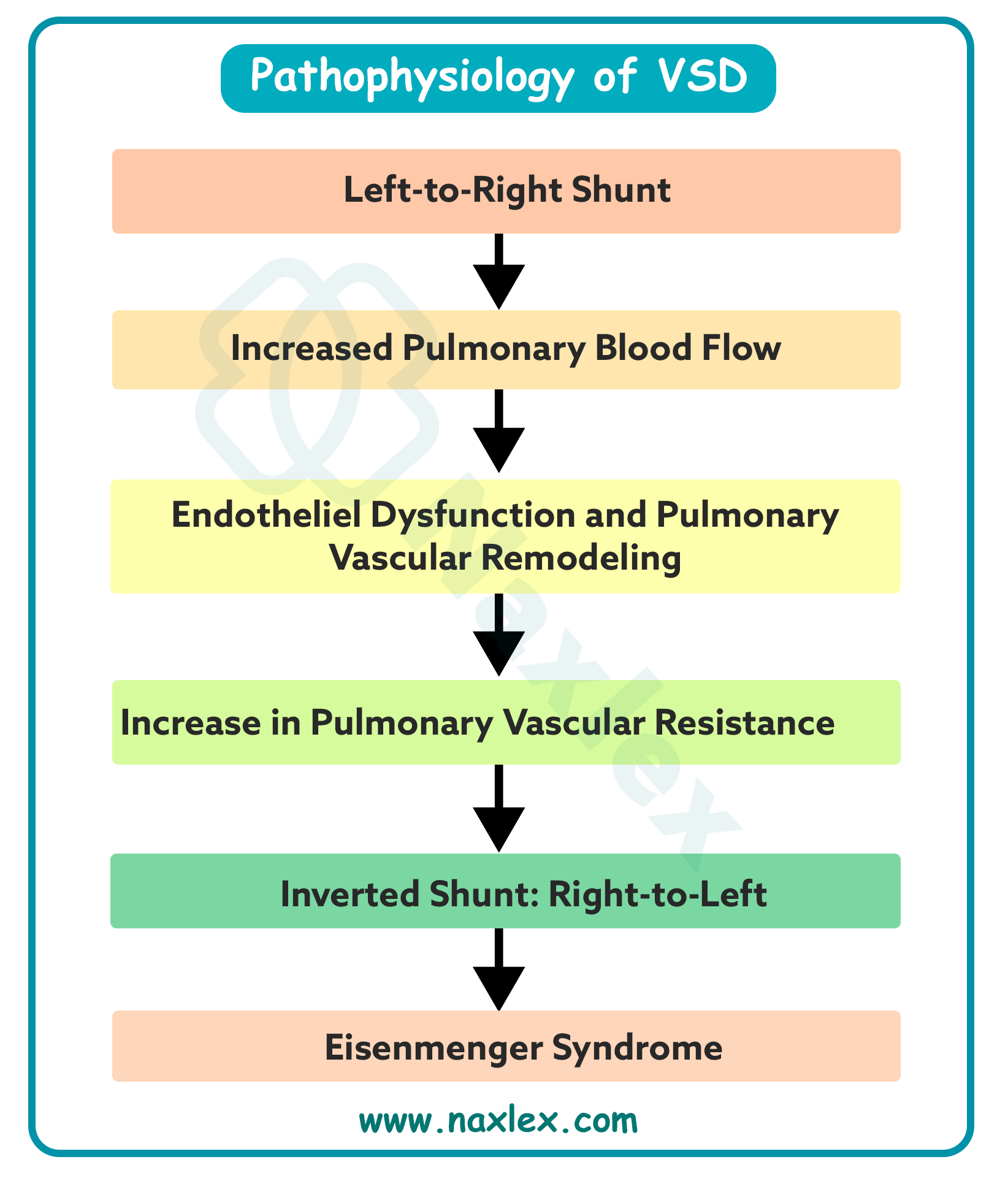 Pathophysiology of VSD

Left-to-Right Shunt

Increased Pulmonary Blood Flow

Endotheliel Dysfunction and Pulmonary Vascular Remodeling

Increase in Pulmonary Vascular Resistance

Inverted Shunt: Right-to-Left

Eisenmenger Syndrome

www.naxlex.com

Naxlex